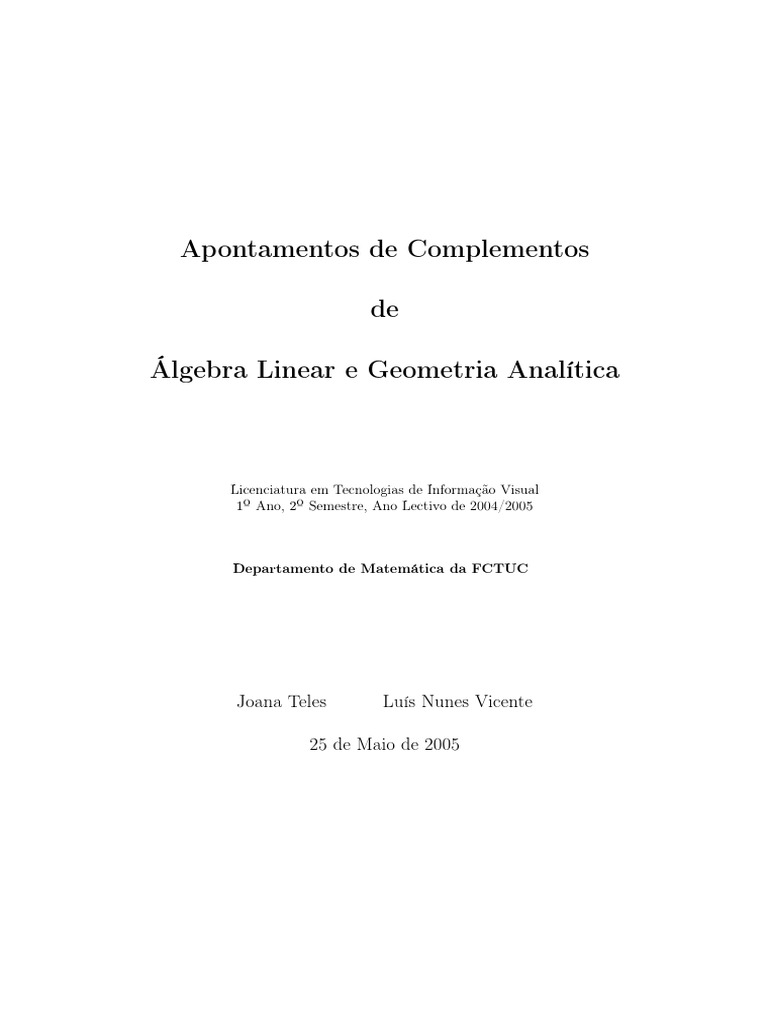 Apontamentos de Complementos

de

Álgebra Linear e Geometria Analítica

Licenciatura em Tecnologias de Informação Visual
1º Ano, 2º Semestre, Ano Lectivo de 2004/2005

Departamento de Matemática da FCTUC

Joana Teles Luís Nunes Vicente

25 de Maio de 2005